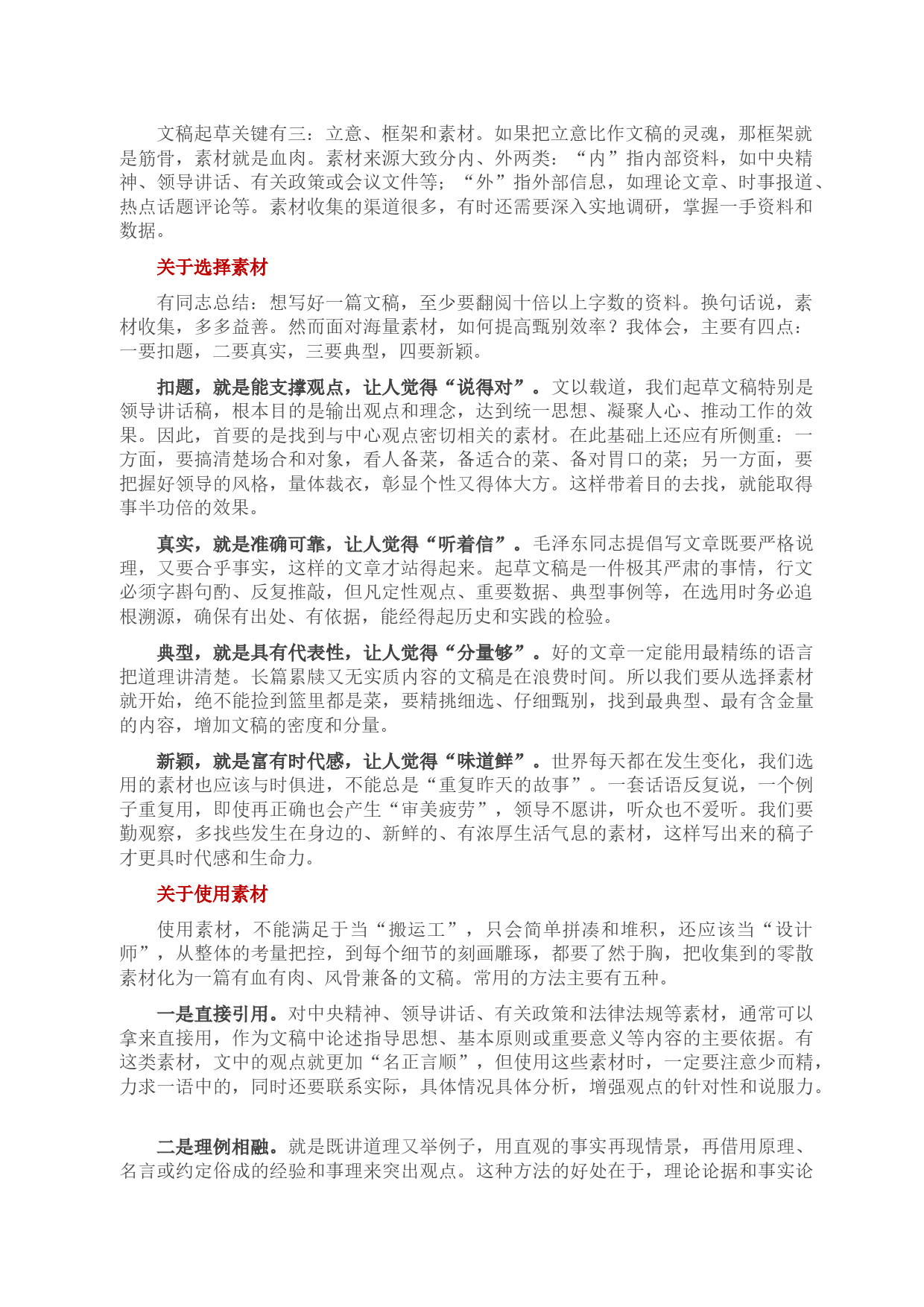 文稿起草关键有三：立意、框架和素材。如果把立意比作文稿的灵魂，那框架就是筋骨，素材就是血肉。素材来源大致分内、外两类：“内”指内部资料，如中央精神、领导讲话、有关政策或会议文件等；“外”指外部信息，如理论文章、时事报道、热点话题评论等。素材收集的渠道很多，有时还需要深入实地调研，掌握一手资料和数据。

关于选择素材

有同志总结：想写好一篇文稿，至少要翻阅十倍以上字数的资料。换句话说，素材收集，多多益善。然而面对海量素材，如何提高甄别效率？我体会，主要有四点：一要扣题，二要真实，三要典型，四要新颖。

扣题，就是能支撑观点，让人觉得“说得对”。文以载道，我们起草文稿特别是领导讲话稿，根本目的是输出观点和理念，达到统一思想、凝聚人心、推动工作的效果。因此，首要的是找到与中心观点密切相关的素材。在此基础上还应有所侧重：一方面，要搞清楚场合和对象，看人备菜，备适合的菜、备对胃口的菜；另一方面，要把握好领导的风格，量体裁衣，彰显个性又得体大方。这样带着目的去找，就能取得事半功倍的效果。

真实，就是准确可靠，让人觉得“听着信”。毛泽东同志提倡写文章既要严格说理，又要合乎事实，这样的文章才站得起来。起草文稿是一件极其严肃的事情，行文必须字斟句酌、反复推敲，但凡定性观点、重要数据、典型事例等，在选用时务必追根溯源，确保有出处、有依据，能经得起历史和实践的检验。

典型，就是具有代表性，让人觉得“分量够”。好的文章一定能用最精练的语言把道理讲清楚。长篇累牍又无实质内容的文稿是在浪费时间。所以我们要从选择素材就开始，绝不能捡到篮里都是菜，要精挑细选、仔细甄别，找到最典型、最有含金量的内容，增加文稿的密度和分量。

新颖，就是富有时代感，让人觉得“味道鲜”。世界每天都在发生变化，我们选用的素材也应该与时俱进，不能总是“重复昨天的故事”。一套话语反复说，一个例子重复用，即使再正确也会产生“审美疲劳”，领导不愿讲，听众也不爱听。我们要勤观察，多找些发生在身边的、新鲜的、有浓厚生活气息的素材，这样写出来的稿子才更具时代感和生命力。

关于使用素材

使用素材，不能满足于当“搬运工”，只会简单拼凑和堆积，还应该当“设计师”，从整体的考量把控，到每个细节的刻画雕琢，都要了然于胸，把收集到的零散素材化为一篇有血有肉、风骨兼备的文稿。常用的方法主要有五种。

一是直接引用。对中央精神、领导讲话、有关政策和法律法规等素材，通常可以拿来直接用，作为文稿中论述指导思想、基本原则或重要意义等内容的主要依据。有这类素材，文中的观点就更加“名正言顺”，但使用这些素材时，一定要注意少而精，力求一语中的，同时还要联系实际，具体情况具体分析，增强观点的针对性和说服力。

二是理例相融。就是既讲道理又举例子，用直观的事实再现情景，再借用原理、名言或约定俗成的经验和事理来突出观点。这种方法的好处在于，理论论据和事实论